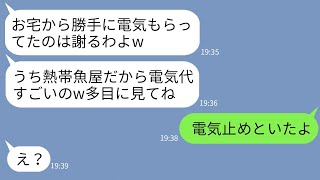 お宅から勝手に電気もらってたのは謝るわよw
19:35

うち熱帯魚屋だから電気代すごいのw多目に見てね
19:36

19:38
電気止めといたよ

え？
19:39